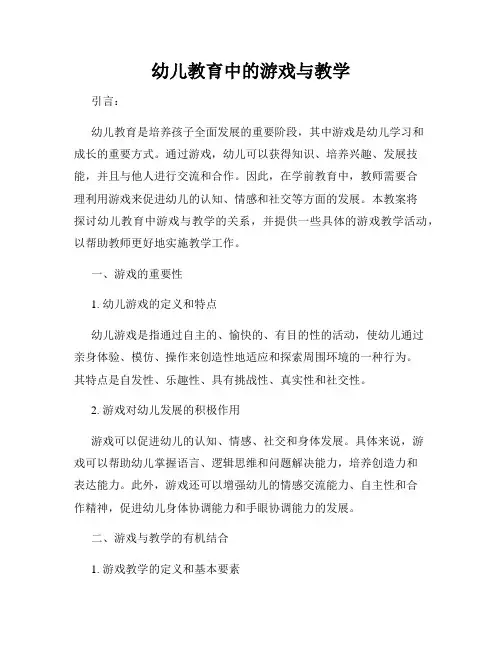 幼儿教育中的游戏与教学

引言：

幼儿教育是培养孩子全面发展的重要阶段，其中游戏是幼儿学习和成长的重要方式。通过游戏，幼儿可以获得知识、培养兴趣、发展技能，并且与他人进行交流和合作。因此，在学前教育中，教师需要合理利用游戏来促进幼儿的认知、情感和社交等方面的发展。本教案将探讨幼儿教育中游戏与教学的关系，并提供一些具体的游戏教学活动，以帮助教师更好地实施教学工作。

一、游戏的重要性

1. 幼儿游戏的定义和特点

幼儿游戏是指通过自主的、愉快的、有目的性的活动，使幼儿通过亲身体验、模仿、操作来创造性地适应和探索周围环境的一种行为。其特点是自发性、乐趣性、具有挑战性、真实性和社交性。

2. 游戏对幼儿发展的积极作用

游戏可以促进幼儿的认知、情感、社交和身体发展。具体来说，游戏可以帮助幼儿掌握语言、逻辑思维和问题解决能力，培养创造力和表达能力。此外，游戏还可以增强幼儿的情感交流能力、自主性和合作精神，促进幼儿身体协调能力和手眼协调能力的发展。

二、游戏与教学的有机结合

1. 游戏教学的定义和基本要素